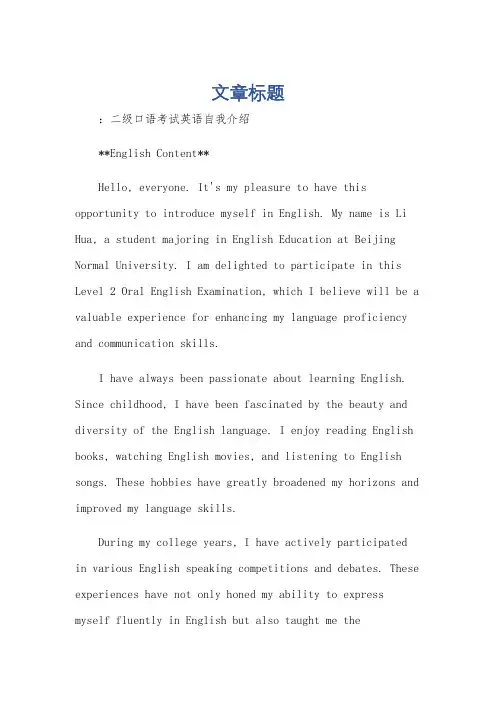 文章标题

：二级口语考试英语自我介绍

**English Content**

Hello, everyone. It's my pleasure to have this opportunity to introduce myself in English. My name is Li Hua, a student majoring in English Education at Beijing Normal University. I am delighted to participate in this Level 2 Oral English Examination, which I believe will be a valuable experience for enhancing my language proficiency and communication skills.

I have always been passionate about learning English. Since childhood, I have been fascinated by the beauty and diversity of the English language. I enjoy reading English books, watching English movies, and listening to English songs. These hobbies have greatly broadened my horizons and improved my language skills.

During my college years, I have actively participated in various English speaking competitions and debates. These experiences have not only honed my ability to express myself fluently in English but also taught me the